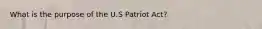 What is the purpose of the U.S Patriot Act?